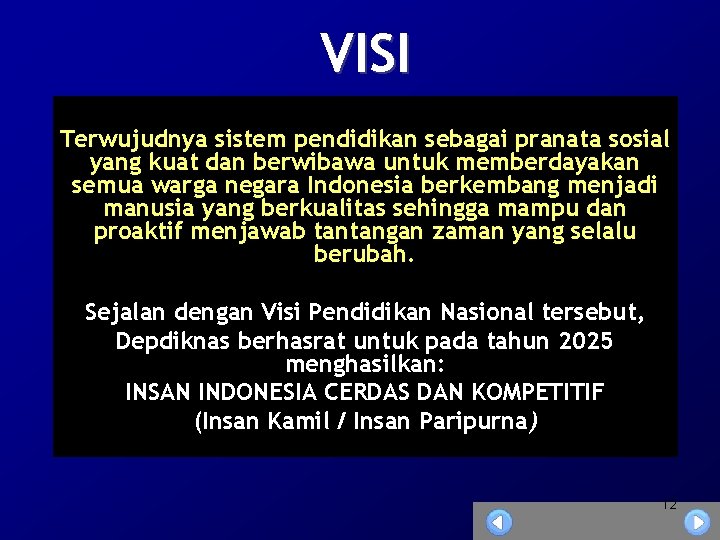 VISI

Terwujudnya sistem pendidikan sebagai pranata sosial yang kuat dan berwibawa untuk memberdayakan semua warga negara Indonesia berkembang menjadi manusia yang berkualitas sehingga mampu dan proaktif menjawab tantangan zaman yang selalu berubah.

Sejalan dengan Visi Pendidikan Nasional tersebut, Depdiknas berhasrat untuk pada tahun 2025 menghasilkan:
INSAN INDONESIA CERDAS DAN KOMPETITIF
(Insan Kamil / Insan Paripurna)

12